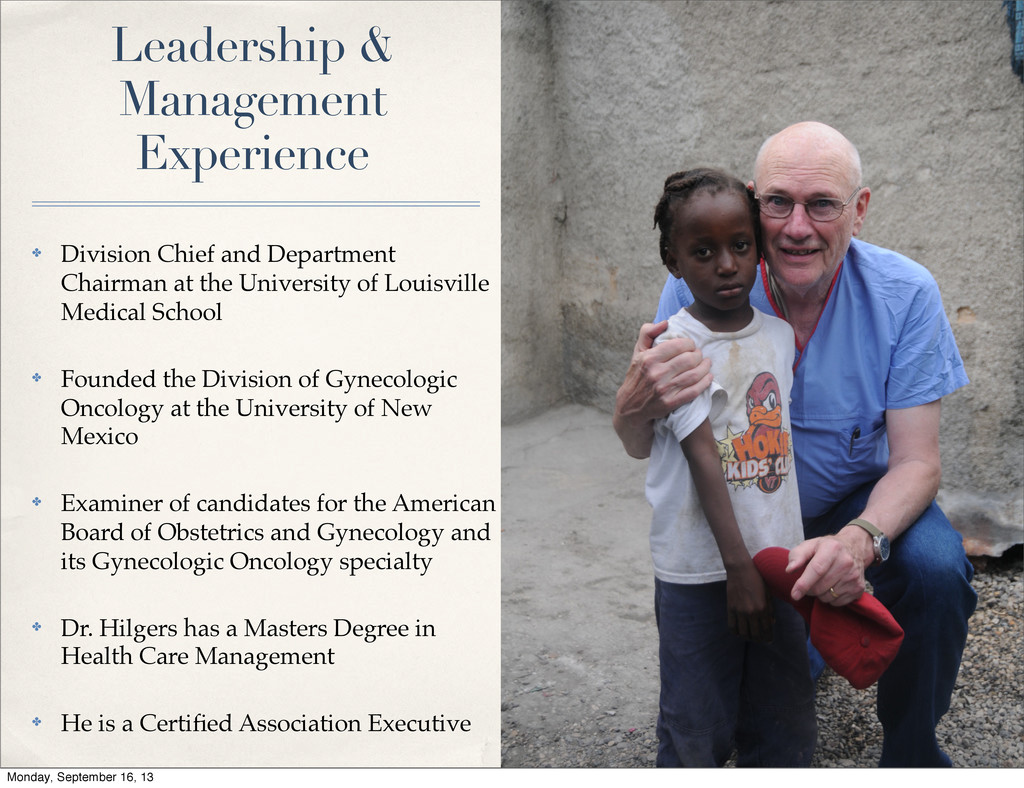 Leadership & Management Experience

• Division Chief and Department Chairman at the University of Louisville Medical School

• Founded the Division of Gynecologic Oncology at the University of New Mexico

• Examiner of candidates for the American Board of Obstetrics and Gynecology and its Gynecologic Oncology specialty

• Dr. Hilgers has a Masters Degree in Health Care Management

• He is a Certified Association Executive

Monday, September 16, 13